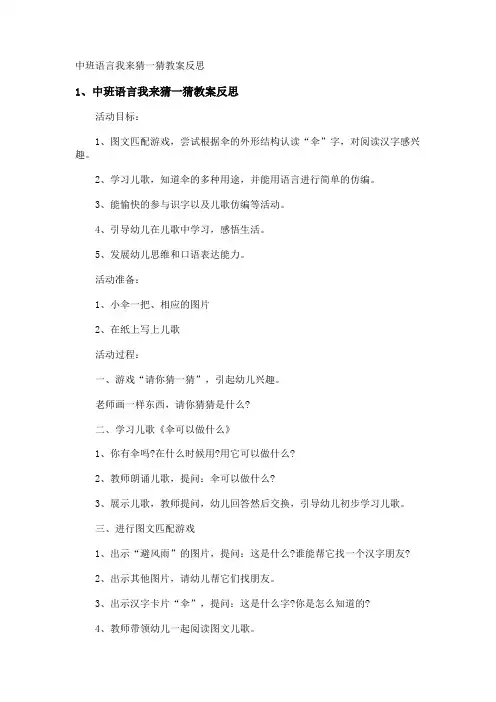 中班语言我来猜一猜教案反思

1、中班语言我来猜一猜教案反思

活动目标：

1、图文匹配游戏，尝试根据伞的外形结构认读“伞”字，对阅读汉字感兴趣。

2、学习儿歌，知道伞的多种用途，并能用语言进行简单的仿编。

3、能愉快的参与识字以及儿歌仿编等活动。

4、引导幼儿在儿歌中学习，感悟生活。

5、发展幼儿思维和口语表达能力。

活动准备：

1、小伞一把、相应的图片

2、在纸上写上儿歌

活动过程：

一、游戏“请你猜一猜”，引起幼儿兴趣。

老师画一样东西，请你猜猜是什么?

二、学习儿歌《伞可以做什么》

1、你有伞吗?在什么时候用?用它可以做什么?

2、教师朗诵儿歌，提问：伞可以做什么?

3、展示儿歌，教师提问，幼儿回答然后交换，引导幼儿初步学习儿歌。

三、进行图文匹配游戏

1、出示“避风雨”的图片，提问：这是什么?谁能帮它找一个汉字朋友?

2、出示其他图片，请幼儿帮它们找朋友。

3、出示汉字卡片“伞”，提问：这是什么字?你是怎么知道的?

4、教师带领幼儿一起阅读图文儿歌。